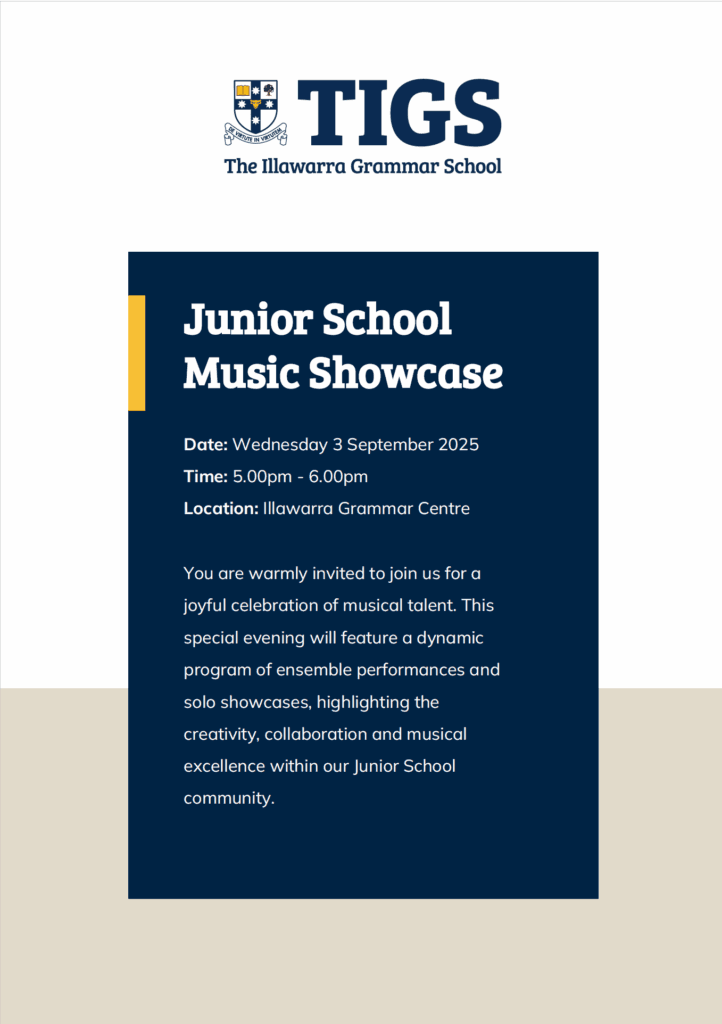 DE VIRTUTE IN VIRTUTEM

TIGS
The Illawarra Grammar School

Junior School Music Showcase

Date: Wednesday 3 September 2025
Time: 5.00pm - 6.00pm
Location: Illawarra Grammar Centre

You are warmly invited to join us for a joyful celebration of musical talent. This special evening will feature a dynamic program of ensemble performances and solo showcases, highlighting the creativity, collaboration and musical excellence within our Junior School community.